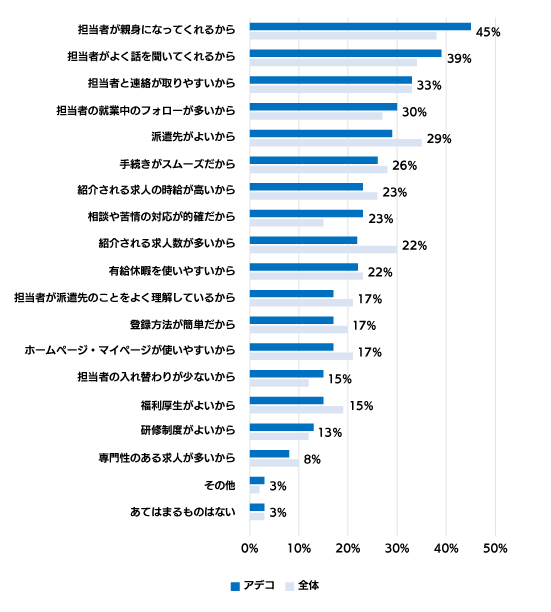 担当者が親身になってくれるから 45%
担当者がよく話を聞いてくれるから 39%
担当者と連絡が取りやすいから 33%
担当者の就業中のフォローが多いから 30%
派遣先がよいから 29%
手続きがスムーズだから 26%
紹介される求人の時給が高いから 23%
相談や苦情の対応が的確だから 23%
紹介される求人数が多いから 22%
有給休暇を使いやすいから 22%
担当者が派遣先のことをよく理解しているから 17%
登録方法が簡単だから 17%
ホームページ・マイページが使いやすいから 17%
担当者の入れ替わりが少ないから 15%
福利厚生がよいから 15%
研修制度がよいから 13%
専門性のある求人が多いから 8%
その他 3%
あてはまるものはない 3%

0% 10% 20% 30% 40% 50%

アデコ 全体